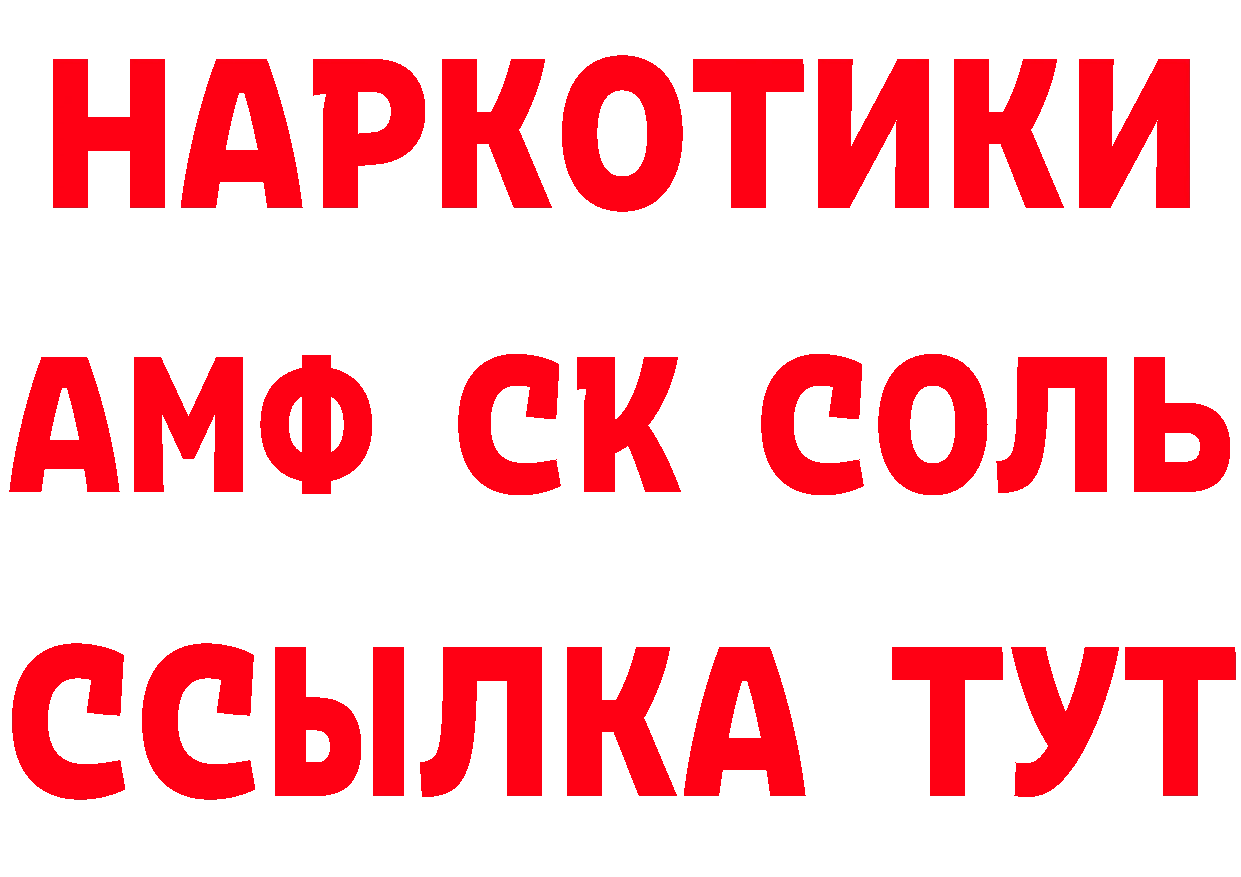 НАРКОТИКИ

АМФ СК СОЛЬ

ССЫЛКА ТУТ